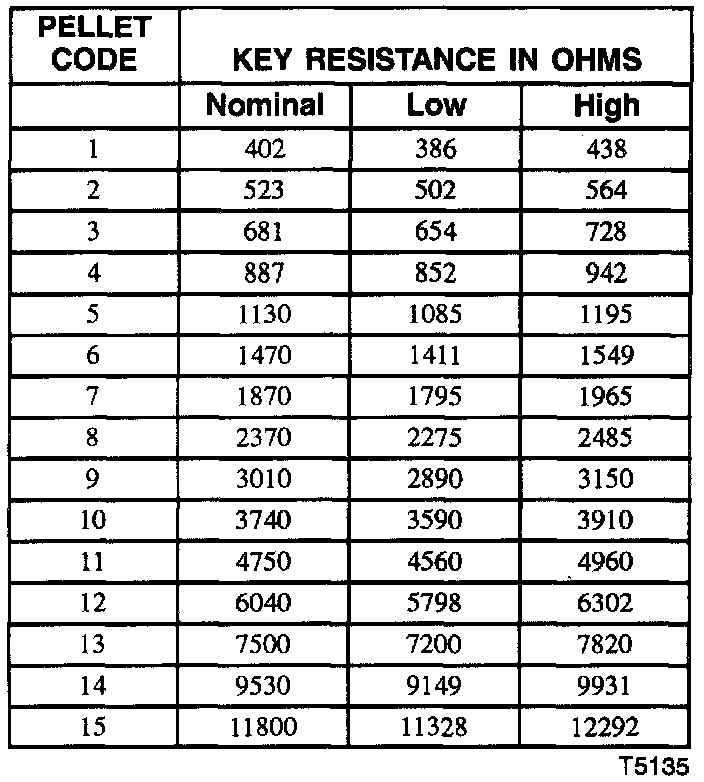 | PELLET CODE | KEY RESISTANCE IN OHMS | | |
|---|---|---|---|
| | Nominal | Low | High |
| 1 | 402 | 386 | 438 |
| 2 | 523 | 502 | 564 |
| 3 | 681 | 654 | 728 |
| 4 | 887 | 852 | 942 |
| 5 | 1130 | 1085 | 1195 |
| 6 | 1470 | 1411 | 1549 |
| 7 | 1870 | 1795 | 1965 |
| 8 | 2370 | 2275 | 2485 |
| 9 | 3010 | 2890 | 3150 |
| 10 | 3740 | 3590 | 3910 |
| 11 | 4750 | 4560 | 4960 |
| 12 | 6040 | 5798 | 6302 |
| 13 | 7500 | 7200 | 7820 |
| 14 | 9530 | 9149 | 9931 |
| 15 | 11800 | 11328 | 12292 |

T5135